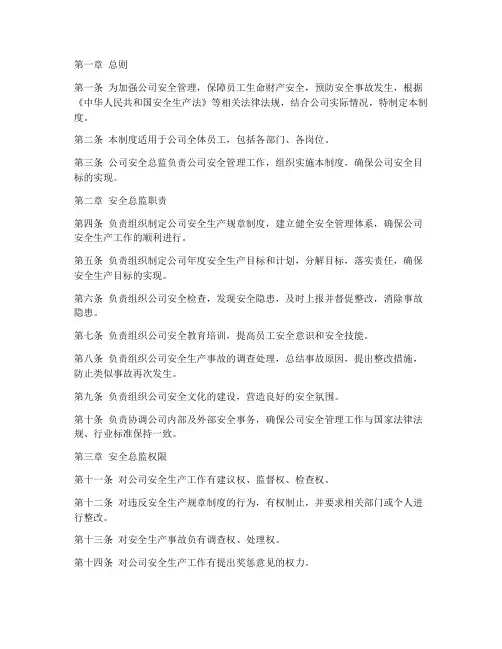 第一章 总则

第一条 为加强公司安全管理，保障员工生命财产安全，预防安全事故发生，根据《中华人民共和国安全生产法》等相关法律法规，结合公司实际情况，特制定本制度。

第二条 本制度适用于公司全体员工，包括各部门、各岗位。

第三条 公司安全总监负责公司安全管理工作，组织实施本制度，确保公司安全目标的实现。

第二章 安全总监职责

第四条 负责组织制定公司安全生产规章制度，建立健全安全管理体系，确保公司安全生产工作的顺利进行。

第五条 负责组织制定公司年度安全生产目标和计划，分解目标，落实责任，确保安全生产目标的实现。

第六条 负责组织公司安全检查，发现安全隐患，及时上报并督促整改，消除事故隐患。

第七条 负责组织公司安全教育培训，提高员工安全意识和安全技能。

第八条 负责组织公司安全生产事故的调查处理，总结事故原因，提出整改措施，防止类似事故再次发生。

第九条 负责组织公司安全文化的建设，营造良好的安全氛围。

第十条 负责协调公司内部及外部安全事务，确保公司安全管理工作与国家法律法规、行业标准保持一致。

第三章 安全总监权限

第十一条 对公司安全生产工作有建议权、监督权、检查权。

第十二条 对违反安全生产规章制度的行为，有权制止，并要求相关部门或个人进行整改。

第十三条 对安全生产事故负有调查权、处理权。

第十四条 对公司安全生产工作有提出奖惩意见的权力。